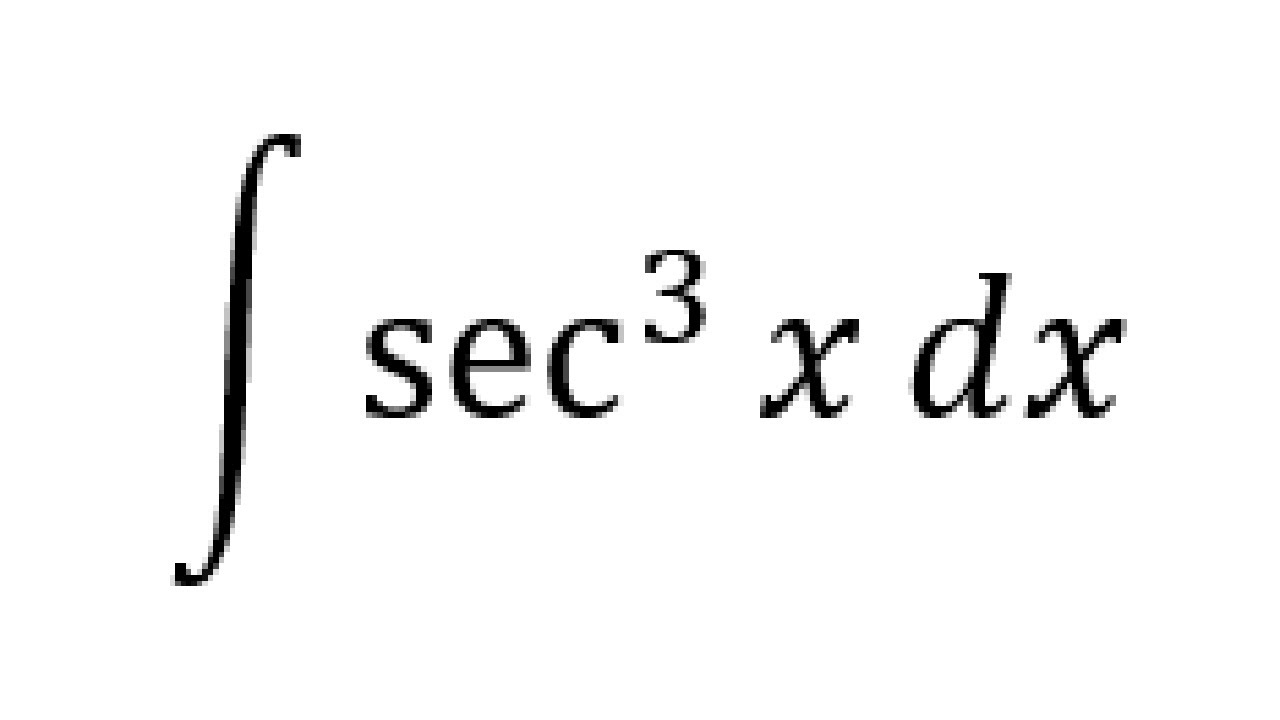 $\int \sec^3 x \, dx$